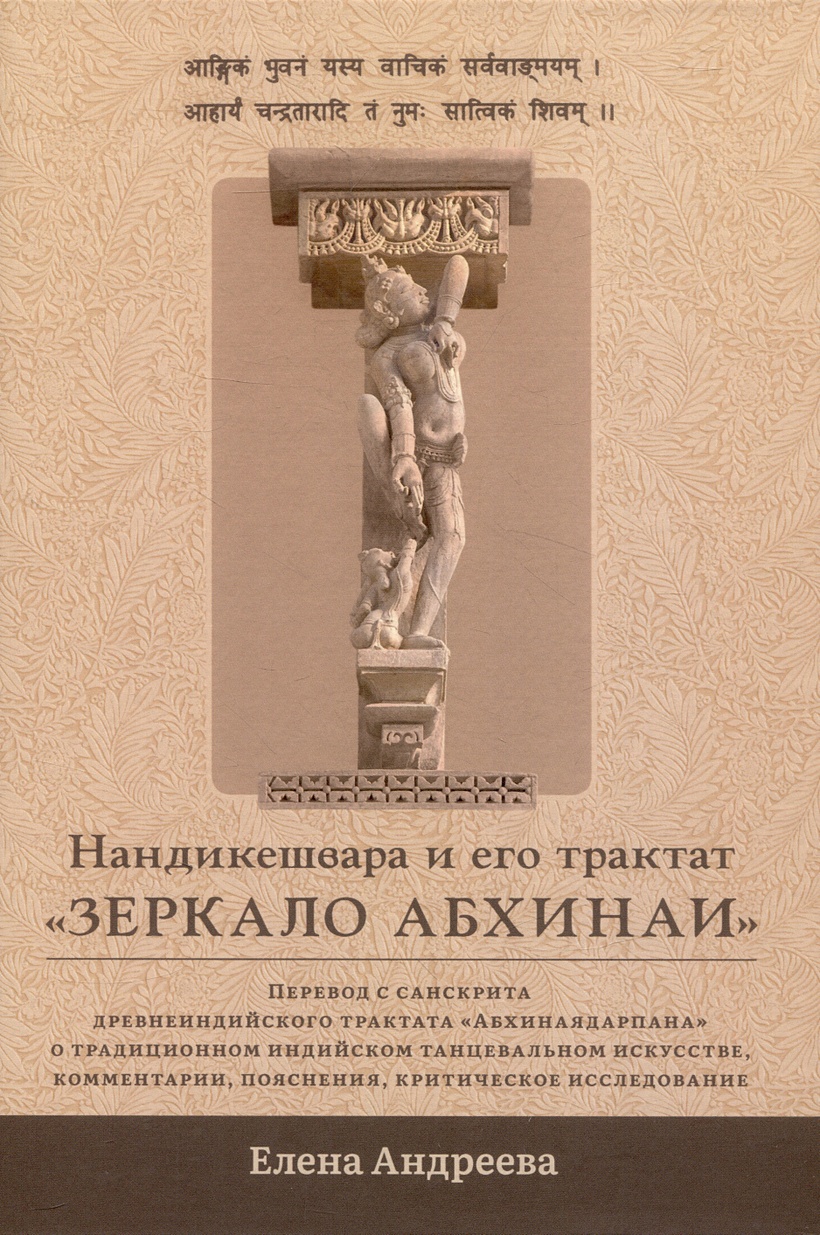 आङ्गिकं भुवनं यस्य वाचिकं सर्ववाङ्मयम् ।
आहार्यं चन्द्रतारादि तं नुमः सात्विकं शिवम् ॥

Нандикешвара и его трактат
«ЗЕРКАЛО АБХИНАИ»

Перевод с санскрита древнеиндийского трактата «Абхинаядарпана» о традиционном индийском танцевальном искусстве, комментарии, пояснения, критическое исследование

Елена Андреева